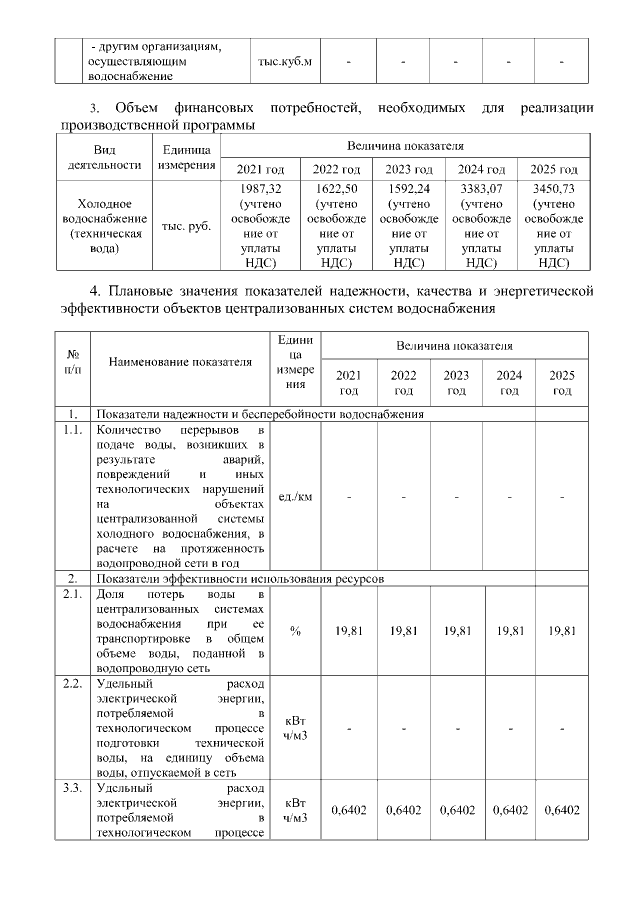 | | - другим организациям, осуществляющим водоснабжение | тыс.куб.м | - | - | - | - | - |
|---|---|---|---|---|---|---|---|

3. Объем финансовых потребностей, необходимых для реализации производственной программы

| Вид деятельности | Единица измерения | Величина показателя | | | | |
|---|---|---|---|---|---|---|
| | | 2021 год | 2022 год | 2023 год | 2024 год | 2025 год |
| Холодное водоснабжение (техническая вода) | тыс. руб. | 1987,32 (учтено освобождение от уплаты НДС) | 1622,50 (учтено освобождение от уплаты НДС) | 1592,24 (учтено освобождение от уплаты НДС) | 3383,07 (учтено освобождение от уплаты НДС) | 3450,73 (учтено освобождение от уплаты НДС) |

4. Плановые значения показателей надежности, качества и энергетической эффективности объектов централизованных систем водоснабжения

| № п/п | Наименование показателя | Единица измерения | Величина показателя | | | | |
|---|---|---|---|---|---|---|---|
| | | | 2021 год | 2022 год | 2023 год | 2024 год | 2025 год |
| 1. | Показатели надежности и бесперебойности водоснабжения | | | | | | |
| 1.1. | Количество перерывов в подаче воды, возникших в результате аварий, повреждений и иных технологических нарушений на объектах централизованной системы холодного водоснабжения, в расчете на протяженность водопроводной сети в год | ед./км | - | - | - | - | - |
| 2. | Показатели эффективности использования ресурсов | | | | | | |
| 2.1. | Доля потерь воды в централизованных системах водоснабжения при ее транспортировке в общем объеме воды, поданной в водопроводную сеть | % | 19,81 | 19,81 | 19,81 | 19,81 | 19,81 |
| 2.2. | Удельный расход электрической энергии, потребляемой в технологическом процессе подготовки технической воды, на единицу объема воды, отпускаемой в сеть | кВт ч/м3 | - | - | - | - | - |
| 3.3. | Удельный расход электрической энергии, потребляемой в технологическом процессе | кВт ч/м3 | 0,6402 | 0,6402 | 0,6402 | 0,6402 | 0,6402 |